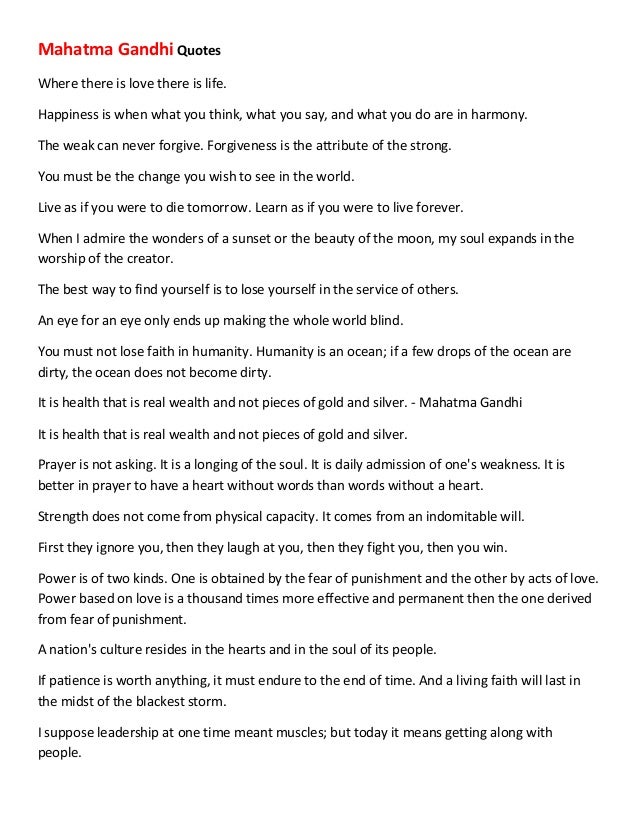 Mahatma Gandhi Quotes

Where there is love there is life.

Happiness is when what you think, what you say, and what you do are in harmony.

The weak can never forgive. Forgiveness is the attribute of the strong.

You must be the change you wish to see in the world.

Live as if you were to die tomorrow. Learn as if you were to live forever.

When I admire the wonders of a sunset or the beauty of the moon, my soul expands in the worship of the creator.

The best way to find yourself is to lose yourself in the service of others.

An eye for an eye only ends up making the whole world blind.

You must not lose faith in humanity. Humanity is an ocean; if a few drops of the ocean are dirty, the ocean does not become dirty.

It is health that is real wealth and not pieces of gold and silver. - Mahatma Gandhi

It is health that is real wealth and not pieces of gold and silver.

Prayer is not asking. It is a longing of the soul. It is daily admission of one's weakness. It is better in prayer to have a heart without words than words without a heart.

Strength does not come from physical capacity. It comes from an indomitable will.

First they ignore you, then they laugh at you, then they fight you, then you win.

Power is of two kinds. One is obtained by the fear of punishment and the other by acts of love. Power based on love is a thousand times more effective and permanent then the one derived from fear of punishment.

A nation's culture resides in the hearts and in the soul of its people.

If patience is worth anything, it must endure to the end of time. And a living faith will last in the midst of the blackest storm.

I suppose leadership at one time meant muscles; but today it means getting along with people.